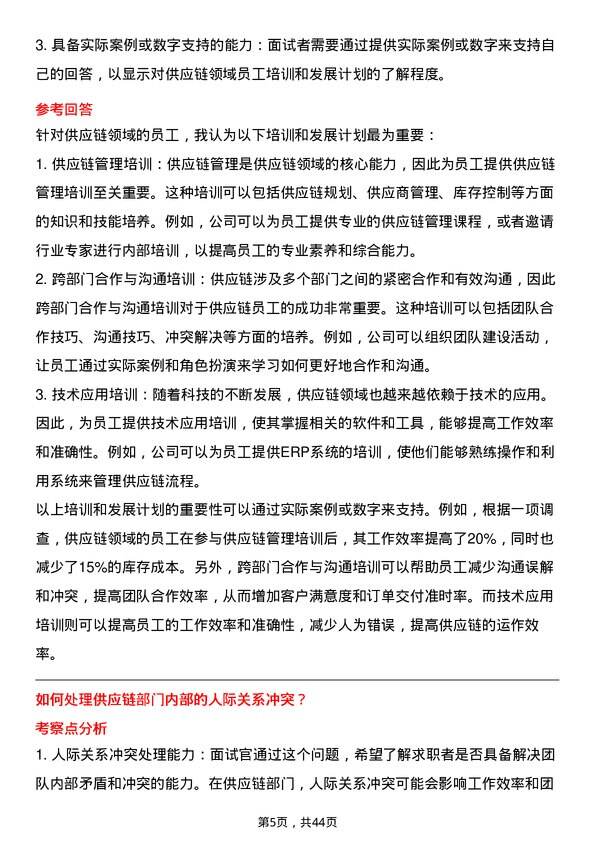 3. 具备实际案例或数字支持的能力：面试者需要通过提供实际案例或数字来支持自己的回答，以显示对供应链领域员工培训和发展计划的了解程度。

参考回答

针对供应链领域的员工，我认为以下培训和发展计划最为重要：

1. 供应链管理培训：供应链管理是供应链领域的核心能力，因此为员工提供供应链管理培训至关重要。这种培训可以包括供应链规划、供应商管理、库存控制等方面的知识和技能培养。例如，公司可以为员工提供专业的供应链管理课程，或者邀请行业专家进行内部培训，以提高员工的专业素养和综合能力。

2. 跨部门合作与沟通培训：供应链涉及多个部门之间的紧密合作和有效沟通，因此跨部门合作与沟通培训对于供应链员工的成功非常重要。这种培训可以包括团队合作技巧、沟通技巧、冲突解决等方面的培养。例如，公司可以组织团队建设活动，让员工通过实际案例和角色扮演来学习如何更好地合作和沟通。

3. 技术应用培训：随着科技的不断发展，供应链领域也越来越依赖于技术的应用。因此，为员工提供技术应用培训，使其掌握相关的软件和工具，能够提高工作效率和准确性。例如，公司可以为员工提供ERP系统的培训，使他们能够熟练操作和利用系统来管理供应链流程。

以上培训和发展计划的重要性可以通过实际案例或数字来支持。例如，根据一项调查，供应链领域的员工在参与供应链管理培训后，其工作效率提高了20%，同时也减少了15%的库存成本。另外，跨部门合作与沟通培训可以帮助员工减少沟通误解和冲突，提高团队合作效率，从而增加客户满意度和订单交付准时率。而技术应用培训则可以提高员工的工作效率和准确性，减少人为错误，提高供应链的运作效率。

如何处理供应链部门内部的人际关系冲突？

考察点分析

1. 人际关系冲突处理能力：面试官通过这个问题，希望了解求职者是否具备解决团队内部矛盾和冲突的能力。在供应链部门，人际关系冲突可能会影响工作效率和团

第5页，共44页